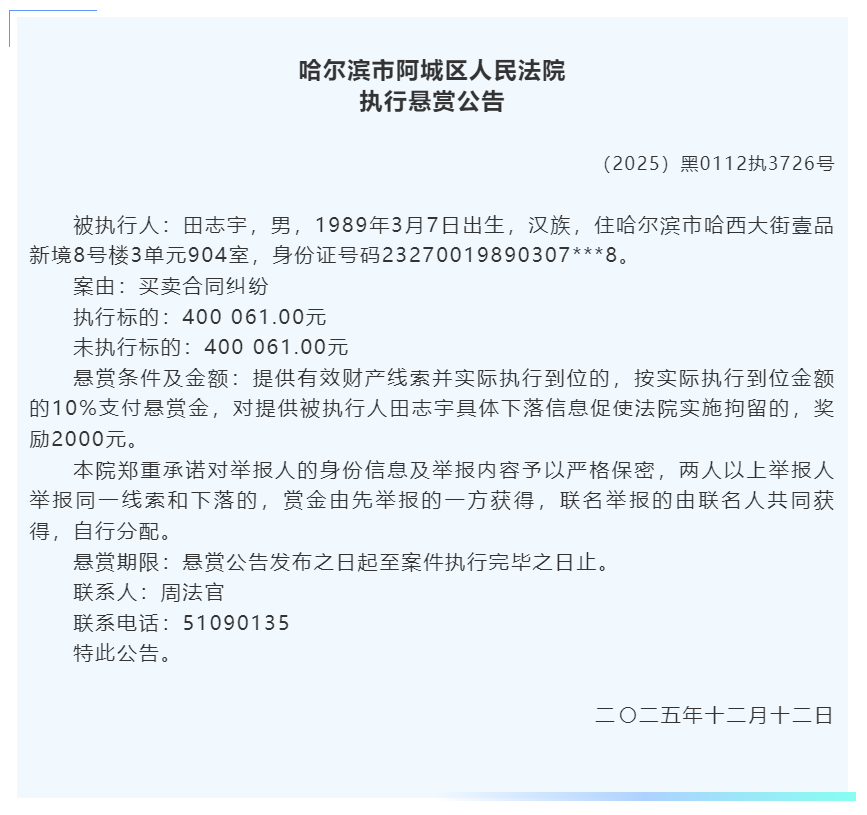 哈尔滨市阿城区人民法院
执行悬赏公告

（2025）黑0112执3726号

被执行人：田志宇，男，1989年3月7日出生，汉族，住哈尔滨市哈西大街壹品新境8号楼3单元904室，身份证号码23270019890307***8。

案由：买卖合同纠纷

执行标的：400 061.00元

未执行标的：400 061.00元

悬赏条件及金额：提供有效财产线索并实际执行到位的，按实际执行到位金额的10%支付悬赏金，对提供被执行人田志宇具体下落信息促使法院实施拘留的，奖励2000元。

本院郑重承诺对举报人的身份信息及举报内容予以严格保密，两人以上举报人举报同一线索和下落的，赏金由先举报的一方获得，联名举报的由联名人共同获得，自行分配。

悬赏期限：悬赏公告发布之日起至案件执行完毕之日止。

联系人：周法官

联系电话：51090135

特此公告。

二〇二五年十二月十二日